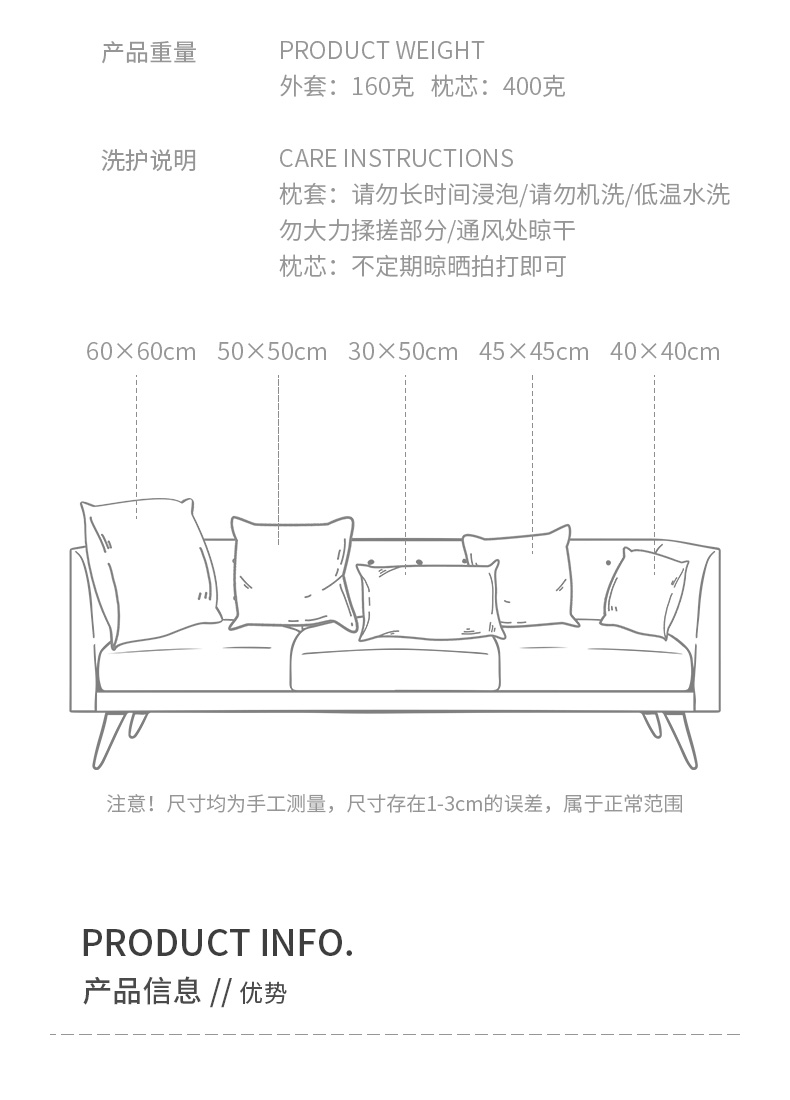 产品重量

PRODUCT WEIGHT
外套：160克 枕芯：400克

洗护说明

CARE INSTRUCTIONS
枕套：请勿长时间浸泡/请勿机洗/低温水洗
勿大力揉搓部分/通风处晾干
枕芯：不定期晾晒拍打即可

60×60cm 50×50cm 30×50cm 45×45cm 40×40cm

注意！尺寸均为手工测量，尺寸存在1-3cm的误差，属于正常范围

PRODUCT INFO.
产品信息 // 优势